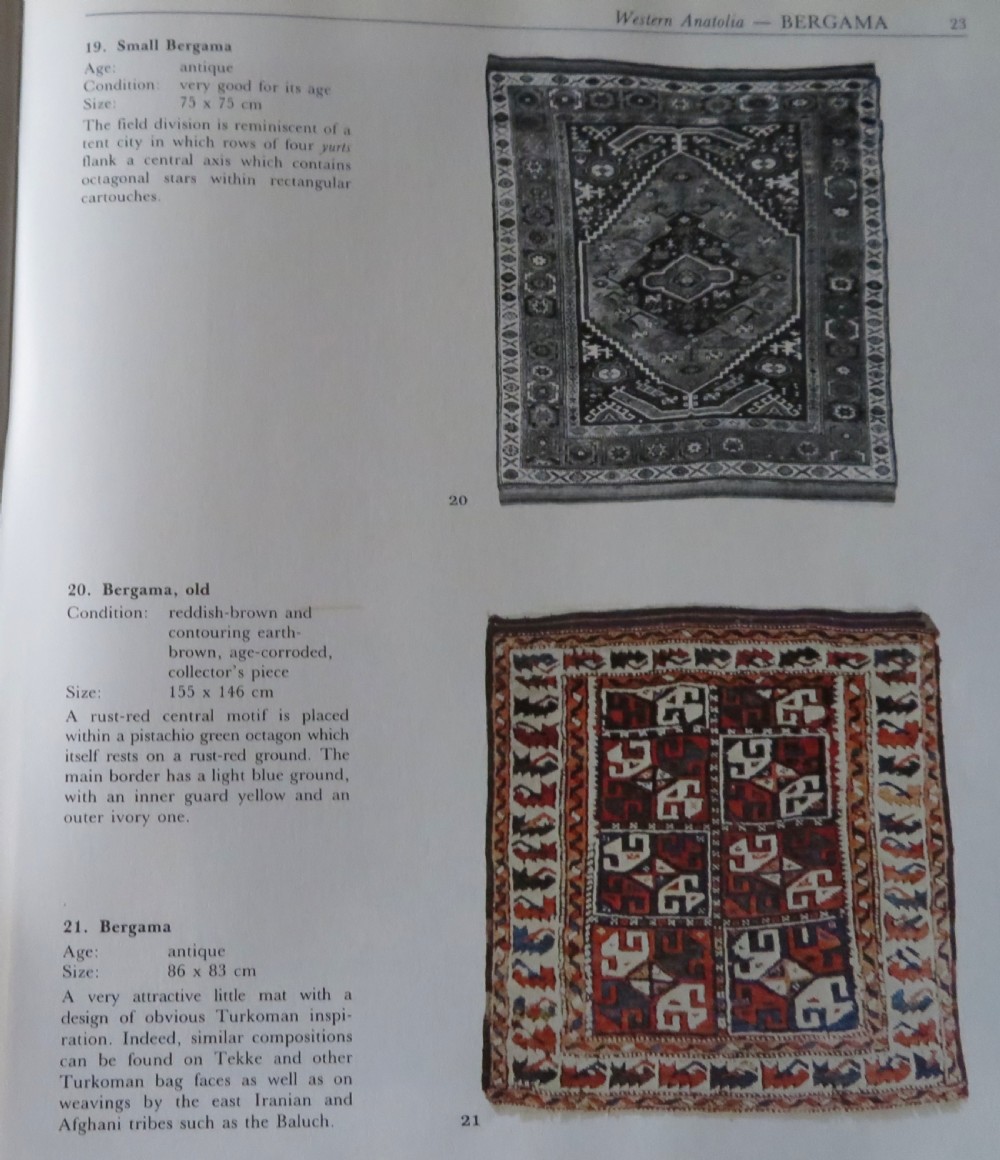 Western Anatolia — BERGAMA 23

19. Small Bergama
Age: antique
Condition: very good for its age
Size: 75 x 75 cm
The field division is reminiscent of a tent city in which rows of four yurts flank a central axis which contains octagonal stars within rectangular cartouches.

20

20. Bergama, old
Condition: reddish-brown and contouring earth-brown, age-corroded, collector's piece
Size: 155 x 146 cm
A rust-red central motif is placed within a pistachio green octagon which itself rests on a rust-red ground. The main border has a light blue ground, with an inner guard yellow and an outer ivory one.

21. Bergama
Age: antique
Size: 86 x 83 cm
A very attractive little mat with a design of obvious Turkoman inspiration. Indeed, similar compositions can be found on Tekke and other Turkoman bag faces as well as on weavings by the east Iranian and Afghani tribes such as the Baluch.

21